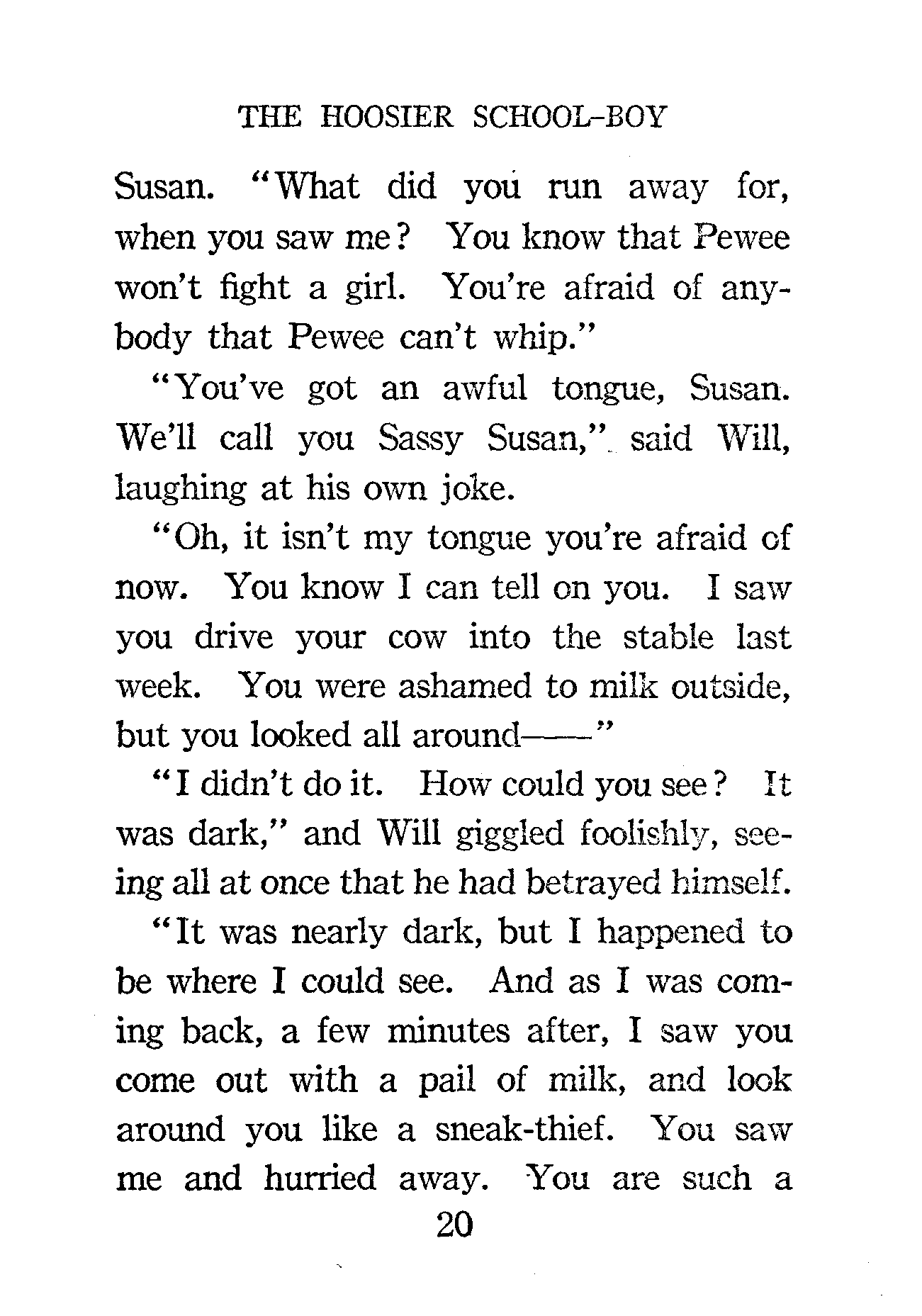 THE HOOSIER SCHOOL-BOY

Susan. "What did you run away for, when you saw me? You know that Pewee won't fight a girl. You're afraid of anybody that Pewee can't whip."

"You've got an awful tongue, Susan. We'll call you Sassy Susan," said Will, laughing at his own joke.

"Oh, it isn't my tongue you're afraid of now. You know I can tell on you. I saw you drive your cow into the stable last week. You were ashamed to milk outside, but you looked all around——"

"I didn't do it. How could you see? It was dark," and Will giggled foolishly, seeing all at once that he had betrayed himself.

"It was nearly dark, but I happened to be where I could see. And as I was coming back, a few minutes after, I saw you come out with a pail of milk, and look around you like a sneak-thief. You saw me and hurried away. You are such a

20